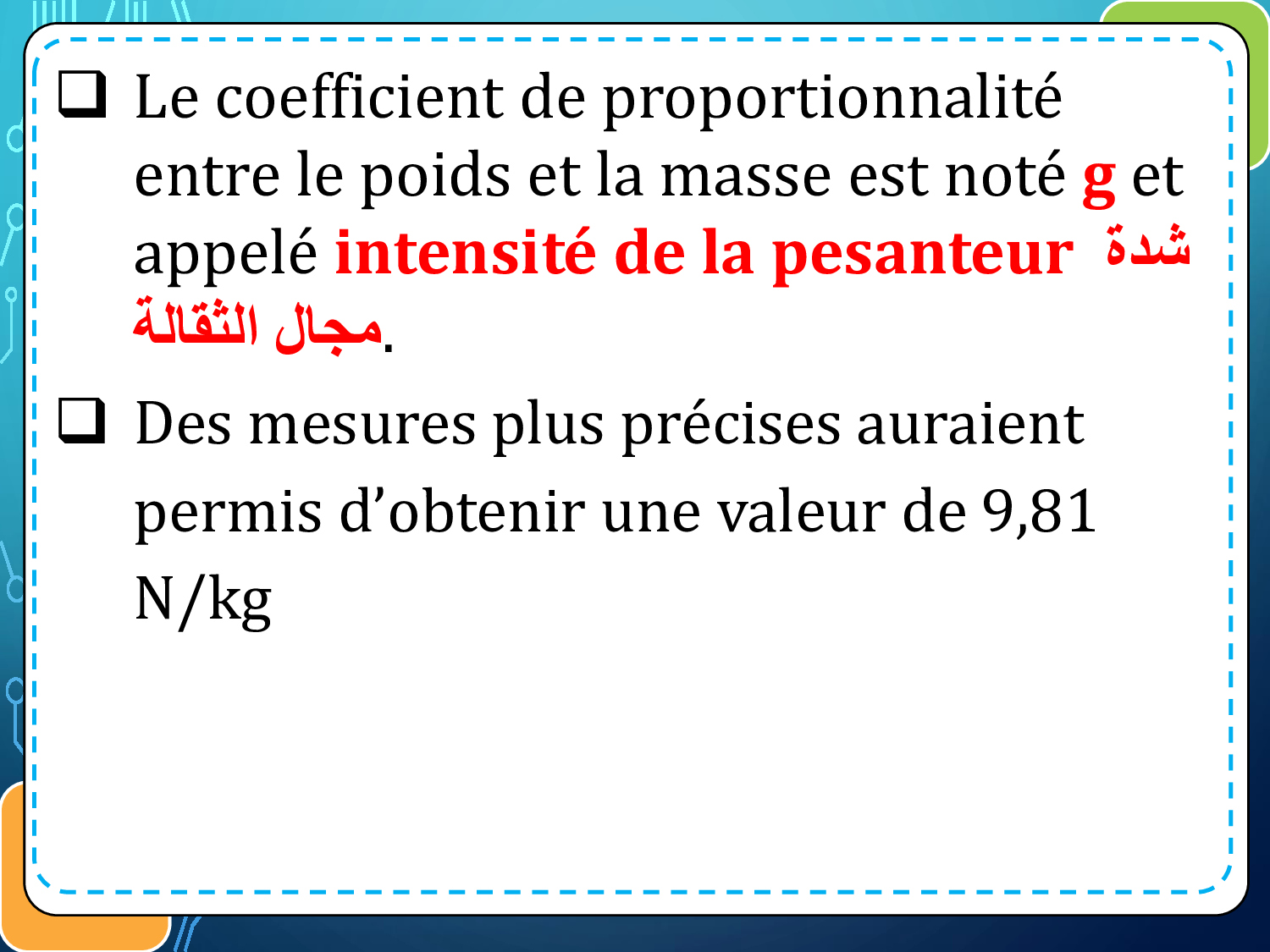 ☐ Le coefficient de proportionnalité entre le poids et la masse est noté g et appelé intensité de la pesanteur شدة مجال الثقالة.

☐ Des mesures plus précises auraient permis d'obtenir une valeur de 9,81 N/kg